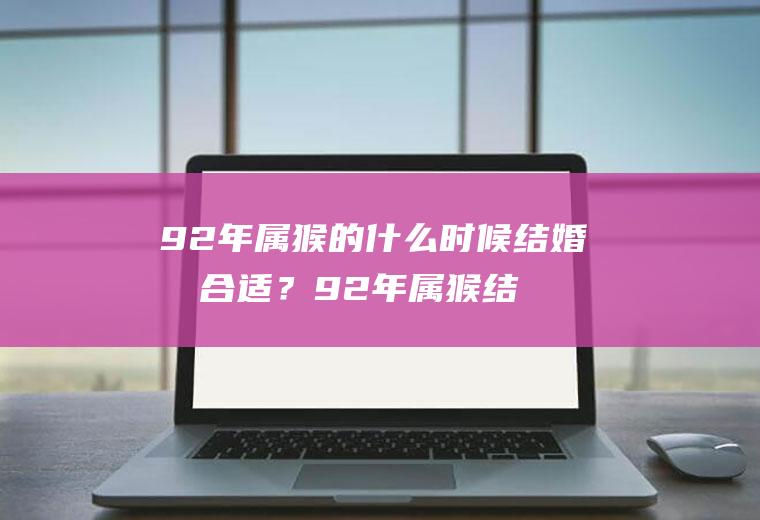 92年属猴的什么时候结婚合适？92年属猴结